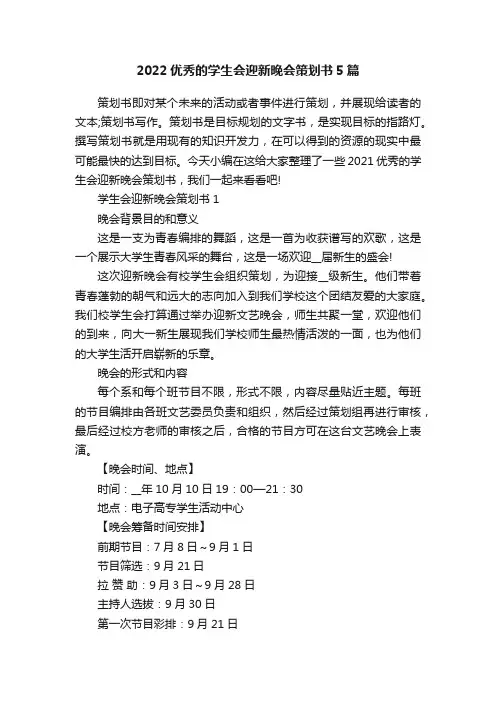 2022 优秀的学生会迎新晚会策划书 5 篇

策划书即对某个未来的活动或者事件进行策划，并展现给读者的文本;策划书写作。策划书是目标规划的文字书，是实现目标的指路灯。撰写策划书就是用现有的知识开发力，在可以得到的资源的现实中最可能最快的达到目标。今天小编在这给大家整理了一些 2021 优秀的学生会迎新晚会策划书，我们一起来看看吧!

学生会迎新晚会策划书 1

晚会背景目的和意义

这是一支为青春编排的舞蹈，这是一首为收获谱写的欢歌，这是一个展示大学生青春风采的舞台，这是一场欢迎__届新生的盛会!

这次迎新晚会有校学生会组织策划，为迎接__级新生。他们带着青春蓬勃的朝气和远大的志向加入到我们学校这个团结友爱的大家庭。我们校学生会打算通过举办迎新文艺晚会，师生共聚一堂，欢迎他们的到来，向大一新生展现我们学校师生最热情活泼的一面，也为他们的大学生活开启崭新的乐章。

晚会的形式和内容

每个系和每个班节目不限，形式不限，内容尽量贴近主题。每班的节目编排由各班文艺委员负责和组织，然后经过策划组再进行审核，最后经过校方老师的审核之后，合格的节目方可在这台文艺晚会上表演。

【晚会时间、地点】

时间：__年 10 月 10 日 19：00—21：30

地点：电子高专学生活动中心

【晚会筹备时间安排】

前期节目：7 月 8 日~9 月 1 日

节目筛选：9 月 21 日

拉 赞 助：9 月 3 日~9 月 28 日

主持人选拔：9 月 30 日

第一次节目彩排：9 月 21 日